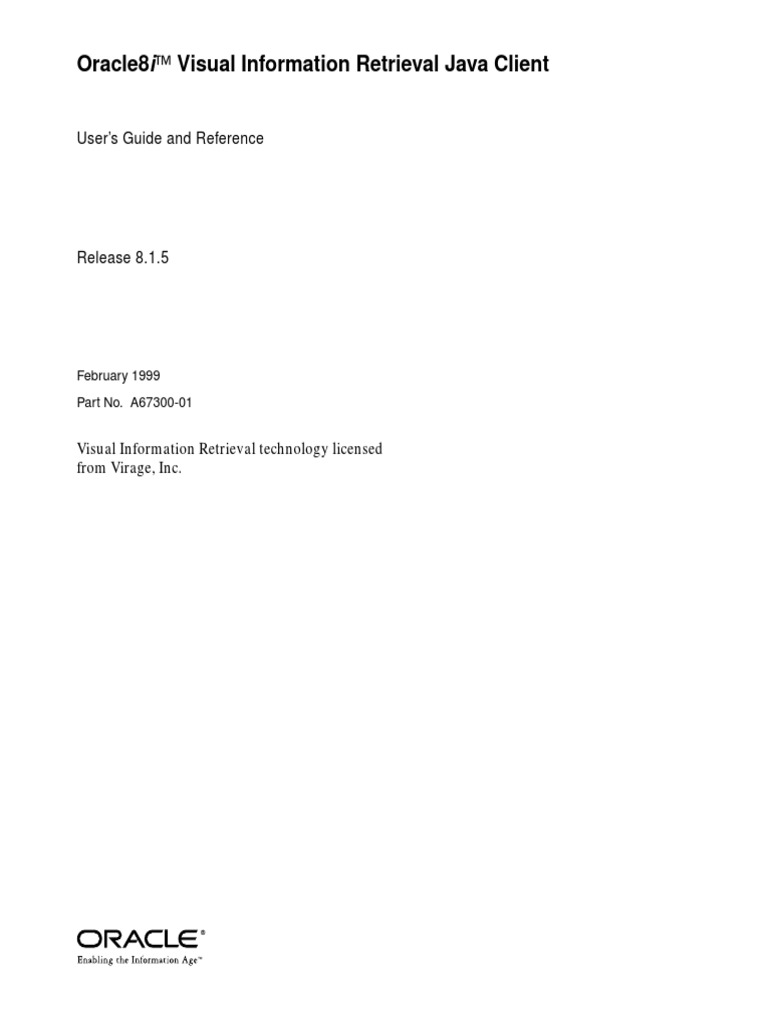 Oracle8i™ Visual Information Retrieval Java Client

User's Guide and Reference

Release 8.1.5

February 1999

Part No. A67300-01

Visual Information Retrieval technology licensed from Virage, Inc.

ORACLE®
Enabling the Information Age™